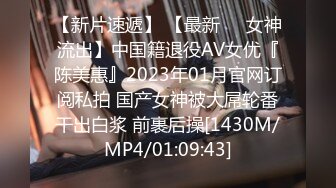 【新片速遞】【最新 女神流出】中国籍退役AV女优『陈美惠』2023年01月官网订阅私拍 国产女神被大屌轮番干出白浆 前裹后操[1430M/MP4/01:09:43]